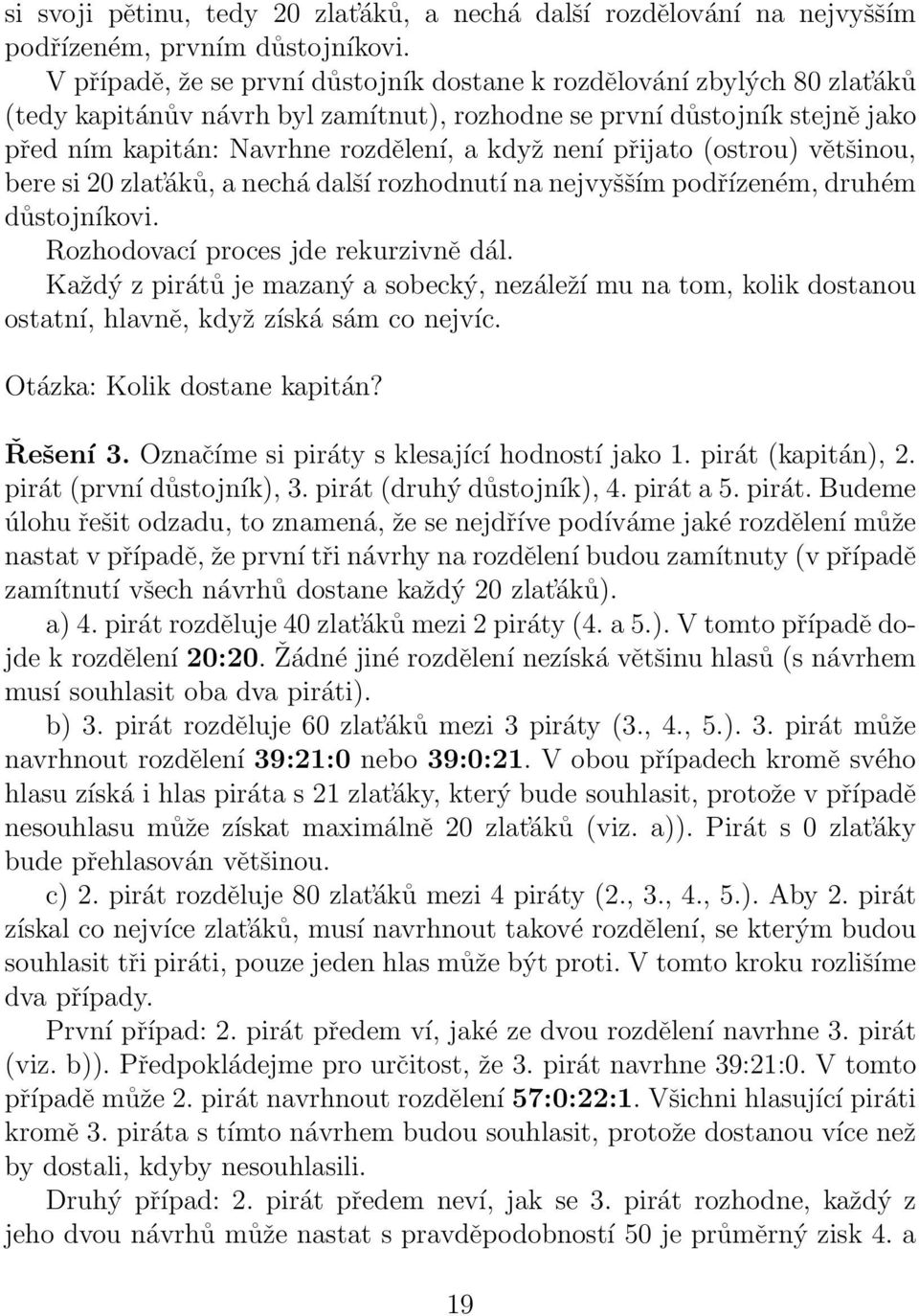 si svoji pětinu, tedy 20 zlaťáků, a nechá další rozdělování na nejvyšším podřízeném, prvním důstojníkovi.

V případě, že se první důstojník dostane k rozdělování zbylých 80 zlaťáků (tedy kapitánův návrh byl zamítnut), rozhodne se první důstojník stejně jako před ním kapitán: Navrhne rozdělení, a když není přijato (ostrou) většinou, bere si 20 zlaťáků, a nechá další rozhodnutí na nejvyšším podřízeném, druhém důstojníkovi.

Rozhodovací proces jde rekurzivně dál.

Každý z pirátů je mazaný a sobecký, nezáleží mu na tom, kolik dostanou ostatní, hlavně, když získá sám co nejvíc.

Otázka: Kolik dostane kapitán?

Řešení 3. Označíme si piráty s klesající hodností jako 1. pirát (kapitán), 2. pirát (první důstojník), 3. pirát (druhý důstojník), 4. pirát a 5. pirát. Budeme úlohu řešit odzadu, to znamená, že se nejdříve podíváme jaké rozdělení může nastat v případě, že první tři návrhy na rozdělení budou zamítnuty (v případě zamítnutí všech návrhů dostane každý 20 zlaťáků).

a) 4. pirát rozděluje 40 zlaťáků mezi 2 piráty (4. a 5.). V tomto případě dojde k rozdělení 20:20. Žádné jiné rozdělení nezíská většinu hlasů (s návrhem musí souhlasit oba dva piráti).

b) 3. pirát rozděluje 60 zlaťáků mezi 3 piráty (3., 4., 5.). 3. pirát může navrhnout rozdělení 39:21:0 nebo 39:0:21. V obou případech kromě svého hlasu získá i hlas piráta s 21 zlaťáky, který bude souhlasit, protože v případě nesouhlasu může získat maximálně 20 zlaťáků (viz. a)). Pirát s 0 zlaťáky bude přehlasován většinou.

c) 2. pirát rozděluje 80 zlaťáků mezi 4 piráty (2., 3., 4., 5.). Aby 2. pirát získal co nejvíce zlaťáků, musí navrhnout takové rozdělení, se kterým budou souhlasit tři piráti, pouze jeden hlas může být proti. V tomto kroku rozlišíme dva případy.

První případ: 2. pirát předem ví, jaké ze dvou rozdělení navrhne 3. pirát (viz. b)). Předpokládejme pro určitost, že 3. pirát navrhne 39:21:0. V tomto případě může 2. pirát navrhnout rozdělení 57:0:22:1. Všichni hlasující piráti kromě 3. piráta s tímto návrhem budou souhlasit, protože dostanou více než by dostali, kdyby nesouhlasili.

Druhý případ: 2. pirát předem neví, jak se 3. pirát rozhodne, každý z jeho dvou návrhů může nastat s pravděpodobností 50 je průměrný zisk 4. a

19